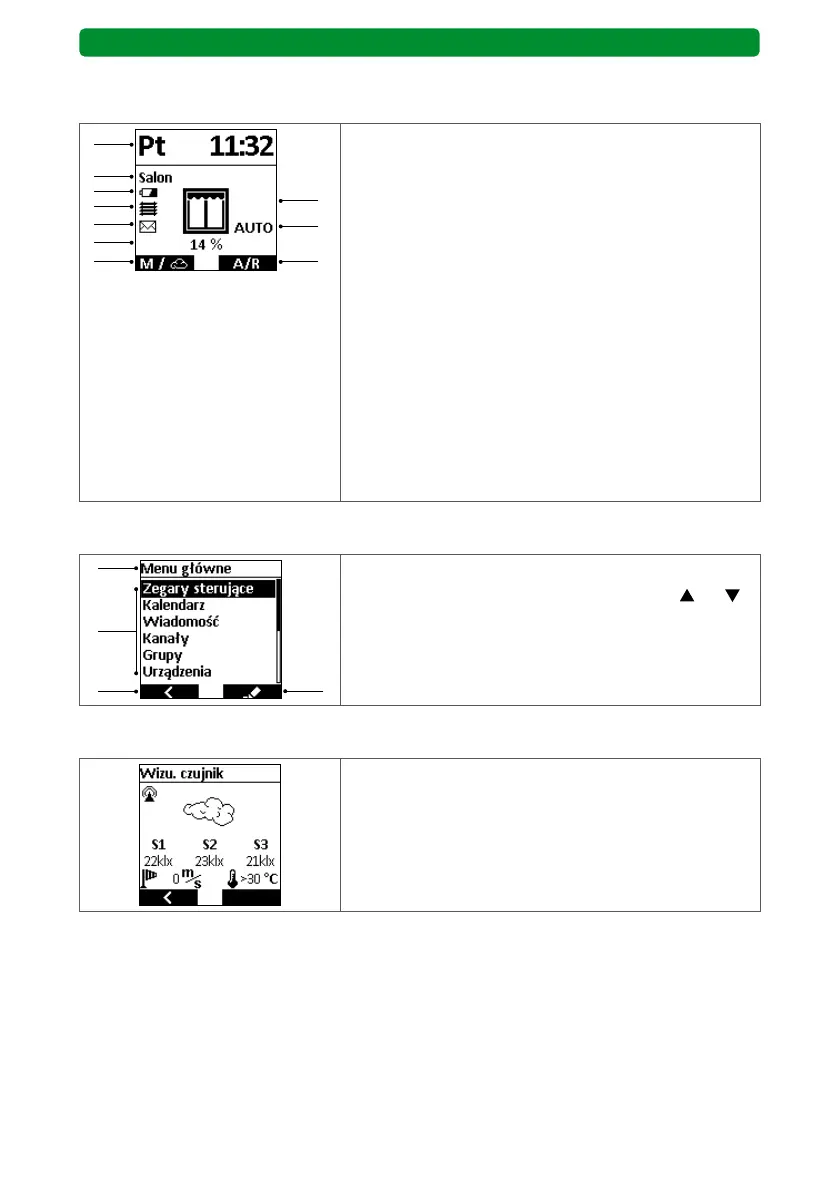 Pt 11:32

Salon

AUTO

14 %

M / 

A/R

Menu główne

Zegary sterujące

Kalendarz

Wiadomość

Kanały

Grupy

Urządzenia

Wizu. czujnik

S1 S2 S3

22klx 23klx 21klx

0 $\frac{m}{s}$ >30 °C